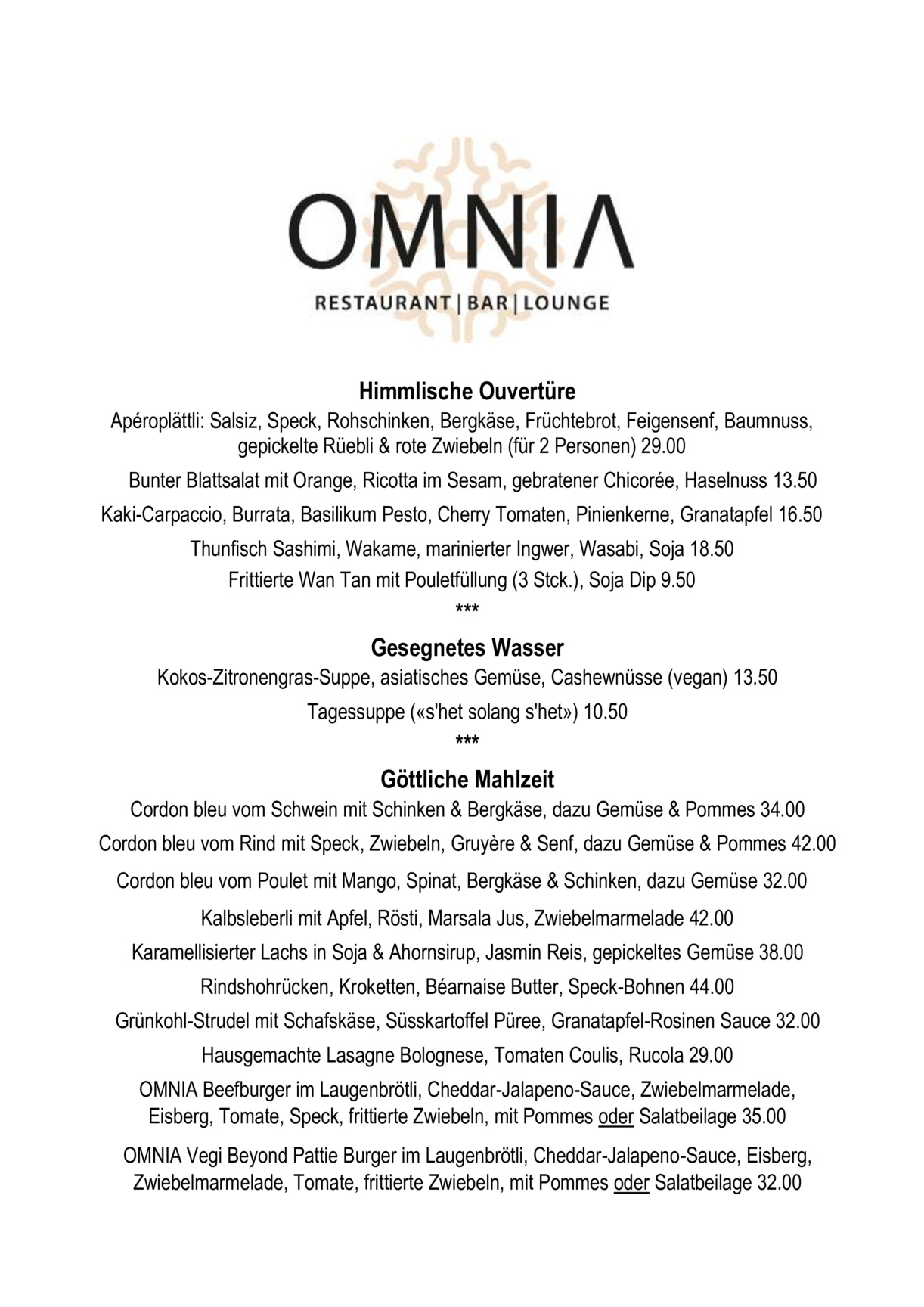 OMNIA
RESTAURANT | BAR | LOUNGE

Himmlische Ouvertüre
Apéroplättli: Salsiz, Speck, Rohschinken, Bergkäse, Früchtebrot, Feigensenf, Baumnuss, gepickelte Rüebli & rote Zwiebeln (für 2 Personen) 29.00

Bunter Blattsalat mit Orange, Ricotta im Sesam, gebratener Chicorée, Haselnuss 13.50

Kaki-Carpaccio, Burrata, Basilikum Pesto, Cherry Tomaten, Pinienkerne, Granatapfel 16.50

Thunfisch Sashimi, Wakame, marinierter Ingwer, Wasabi, Soja 18.50

Frittierte Wan Tan mit Pouletfüllung (3 Stck.), Soja Dip 9.50

***

Gesegnetes Wasser
Kokos-Zitronengras-Suppe, asiatisches Gemüse, Cashewnüsse (vegan) 13.50

Tagessuppe («s'het solang s'het») 10.50

***

Göttliche Mahlzeit
Cordon bleu vom Schwein mit Schinken & Bergkäse, dazu Gemüse & Pommes 34.00

Cordon bleu vom Rind mit Speck, Zwiebeln, Gruyère & Senf, dazu Gemüse & Pommes 42.00

Cordon bleu vom Poulet mit Mango, Spinat, Bergkäse & Schinken, dazu Gemüse 32.00

Kalbsleberli mit Apfel, Rösti, Marsala Jus, Zwiebelmarmelade 42.00

Karamellisierter Lachs in Soja & Ahornsirup, Jasmin Reis, gepickeltes Gemüse 38.00

Rindshohrücken, Kroketten, Béarnaise Butter, Speck-Bohnen 44.00

Grünkohl-Strudel mit Schafskäse, Süsskartoffel Püree, Granatapfel-Rosinen Sauce 32.00

Hausgemachte Lasagne Bolognese, Tomaten Coulis, Rucola 29.00

OMNIA Beefburger im Laugenbrötli, Cheddar-Jalapeno-Sauce, Zwiebelmarmelade, Eisberg, Tomate, Speck, frittierte Zwiebeln, mit Pommes oder Salatbeilage 35.00

OMNIA Vegi Beyond Pattie Burger im Laugenbrötli, Cheddar-Jalapeno-Sauce, Eisberg, Zwiebelmarmelade, Tomate, frittierte Zwiebeln, mit Pommes oder Salatbeilage 32.00